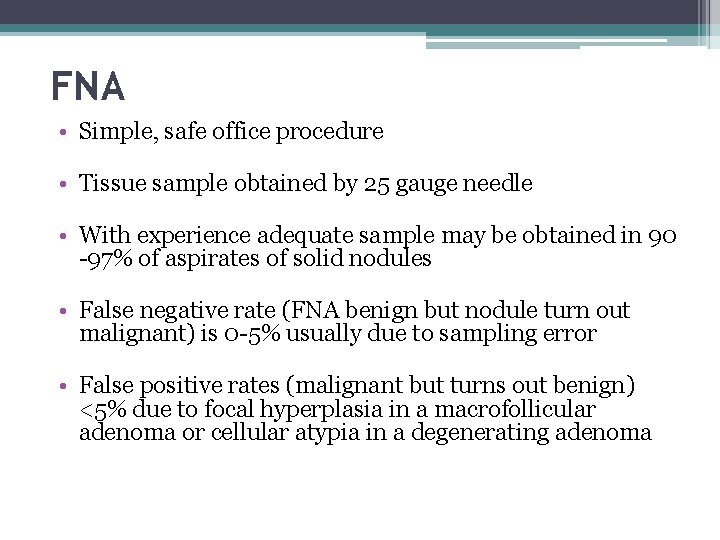 FNA

• Simple, safe office procedure

• Tissue sample obtained by 25 gauge needle

• With experience adequate sample may be obtained in 90 -97% of aspirates of solid nodules

• False negative rate (FNA benign but nodule turn out malignant) is 0-5% usually due to sampling error

• False positive rates (malignant but turns out benign) <5% due to focal hyperplasia in a macrofollicular adenoma or cellular atypia in a degenerating adenoma